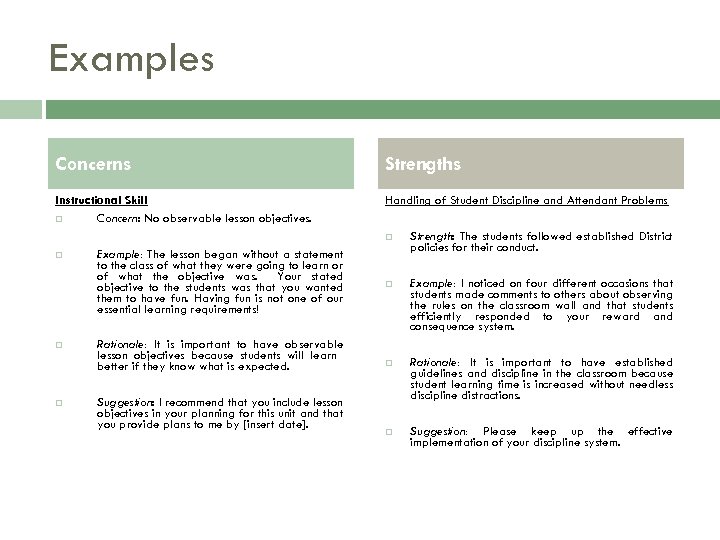 Examples

Concerns

Instructional Skill

Concern: No observable lesson objectives.

Example: The lesson began without a statement to the class of what they were going to learn or of what the objective was. Your stated objective to the students was that you wanted them to have fun. Having fun is not one of our essential learning requirements!

Rationale: It is important to have observable lesson objectives because students will learn better if they know what is expected.

Suggestion: I recommend that you include lesson objectives in your planning for this unit and that you provide plans to me by [insert date].

Strengths

Handling of Student Discipline and Attendant Problems

Strength: The students followed established District policies for their conduct.

Example: I noticed on four different occasions that students made comments to others about observing the rules on the classroom wall and that students efficiently responded to your reward and consequence system.

Rationale: It is important to have established guidelines and discipline in the classroom because student learning time is increased without needless discipline distractions.

Suggestion: Please keep up the effective implementation of your discipline system.